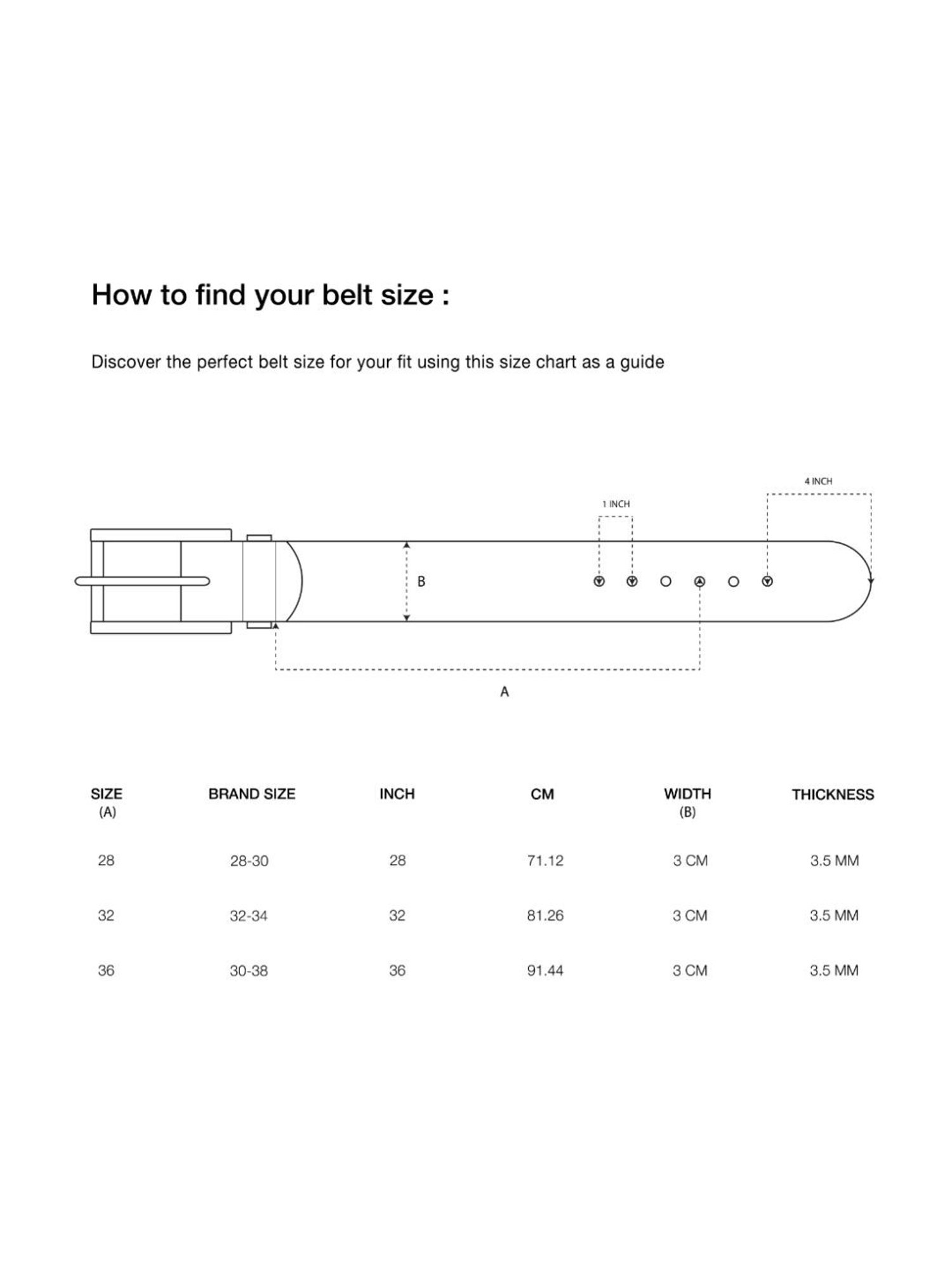 How to find your belt size :

Discover the perfect belt size for your fit using this size chart as a guide

4 INCH

1 INCH

B

A

| SIZE (A) | BRAND SIZE | INCH | CM | WIDTH (B) | THICKNESS |
|---|---|---|---|---|---|
| 28 | 28-30 | 28 | 71.12 | 3 CM | 3.5 MM |
| 32 | 32-34 | 32 | 81.26 | 3 CM | 3.5 MM |
| 36 | 30-38 | 36 | 91.44 | 3 CM | 3.5 MM |